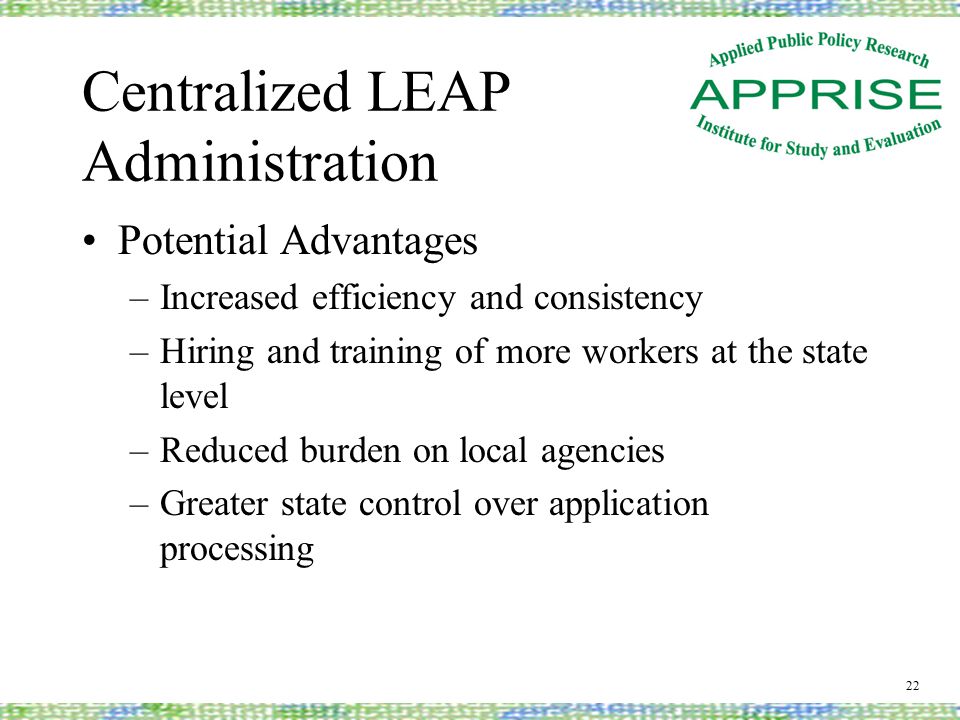 Centralized LEAP Administration

Applied Public Policy Research
APPRISE
Institute for Study and Evaluation

• Potential Advantages
– Increased efficiency and consistency
– Hiring and training of more workers at the state level
– Reduced burden on local agencies
– Greater state control over application processing

22